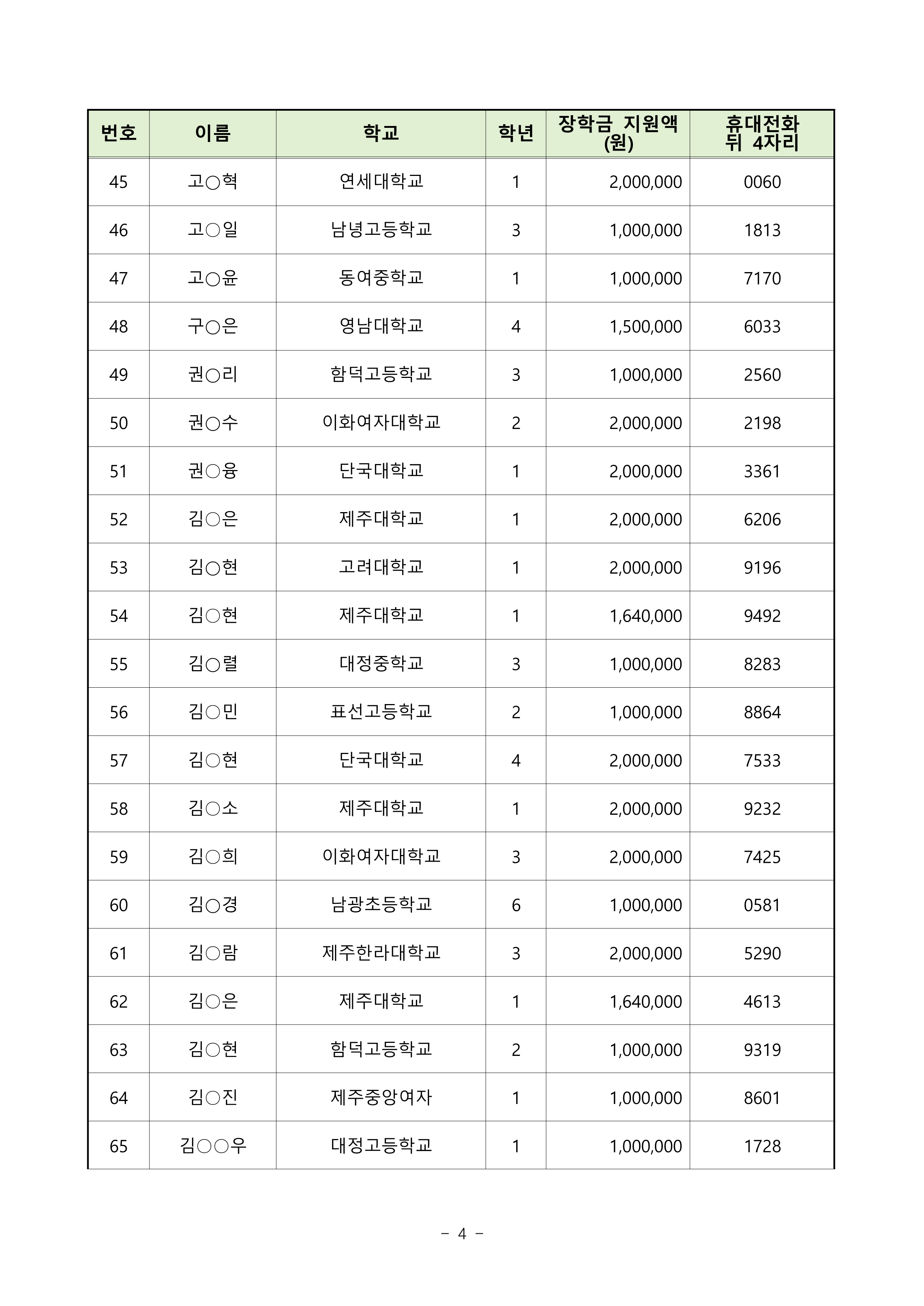 | 번호 | 이름 | 학교 | 학년 | 장학금 지원액 (원) | 휴대전화 뒤 4자리 |
|---|---|---|---|---|---|
| 45 | 고○혁 | 연세대학교 | 1 | 2,000,000 | 0060 |
| 46 | 고○일 | 남녕고등학교 | 3 | 1,000,000 | 1813 |
| 47 | 고○윤 | 동여중학교 | 1 | 1,000,000 | 7170 |
| 48 | 구○은 | 영남대학교 | 4 | 1,500,000 | 6033 |
| 49 | 권○리 | 함덕고등학교 | 3 | 1,000,000 | 2560 |
| 50 | 권○수 | 이화여자대학교 | 2 | 2,000,000 | 2198 |
| 51 | 권○융 | 단국대학교 | 1 | 2,000,000 | 3361 |
| 52 | 김○은 | 제주대학교 | 1 | 2,000,000 | 6206 |
| 53 | 김○현 | 고려대학교 | 1 | 2,000,000 | 9196 |
| 54 | 김○현 | 제주대학교 | 1 | 1,640,000 | 9492 |
| 55 | 김○렬 | 대정중학교 | 3 | 1,000,000 | 8283 |
| 56 | 김○민 | 표선고등학교 | 2 | 1,000,000 | 8864 |
| 57 | 김○현 | 단국대학교 | 4 | 2,000,000 | 7533 |
| 58 | 김○소 | 제주대학교 | 1 | 2,000,000 | 9232 |
| 59 | 김○희 | 이화여자대학교 | 3 | 2,000,000 | 7425 |
| 60 | 김○경 | 남광초등학교 | 6 | 1,000,000 | 0581 |
| 61 | 김○람 | 제주한라대학교 | 3 | 2,000,000 | 5290 |
| 62 | 김○은 | 제주대학교 | 1 | 1,640,000 | 4613 |
| 63 | 김○현 | 함덕고등학교 | 2 | 1,000,000 | 9319 |
| 64 | 김○진 | 제주중앙여자 | 1 | 1,000,000 | 8601 |
| 65 | 김○○우 | 대정고등학교 | 1 | 1,000,000 | 1728 |

- 4 -